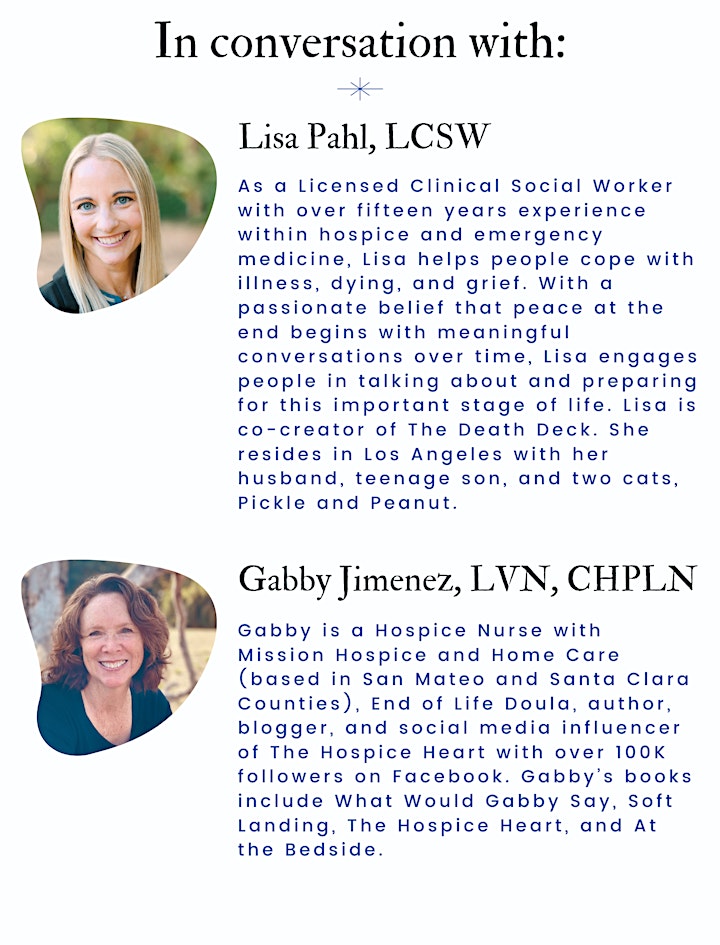 In conversation with:

Lisa Pahl, LCSW

As a Licensed Clinical Social Worker with over fifteen years experience within hospice and emergency medicine, Lisa helps people cope with illness, dying, and grief. With a passionate belief that peace at the end begins with meaningful conversations over time, Lisa engages people in talking about and preparing for this important stage of life. Lisa is co-creator of The Death Deck. She resides in Los Angeles with her husband, teenage son, and two cats, Pickle and Peanut.

Gabby Jimenez, LVN, CHPLN

Gabby is a Hospice Nurse with Mission Hospice and Home Care (based in San Mateo and Santa Clara Counties), End of Life Doula, author, blogger, and social media influencer of The Hospice Heart with over 100K followers on Facebook. Gabby's books include What Would Gabby Say, Soft Landing, The Hospice Heart, and At the Bedside.